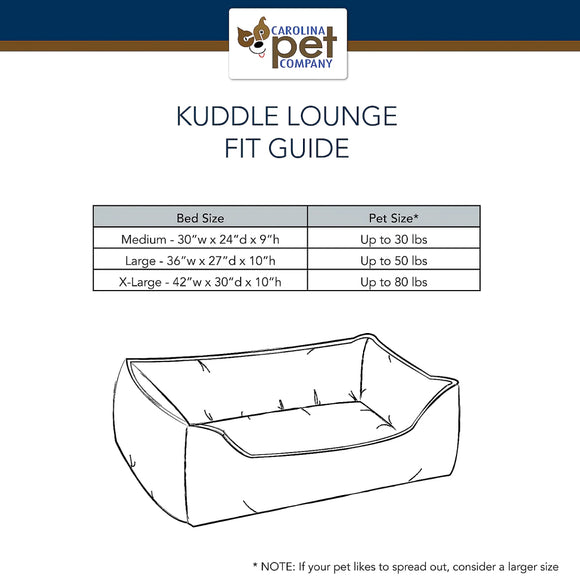 CAROLINA
pet
COMPANY

KUDDLE LOUNGE
FIT GUIDE

| Bed Size | Pet Size* |
|---|---|
| Medium - 30"w x 24"d x 9"h | Up to 30 lbs |
| Large - 36"w x 27"d x 10"h | Up to 50 lbs |
| X-Large - 42"w x 30"d x 10"h | Up to 80 lbs |

* NOTE: If your pet likes to spread out, consider a larger size